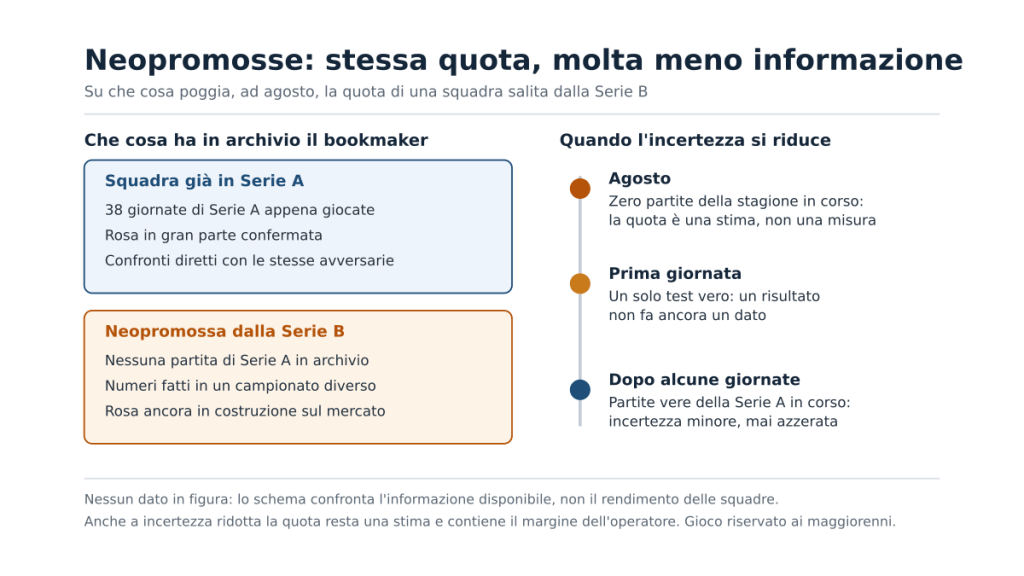 Neopromosse: stessa quota, molta meno informazione

Su che cosa poggia, ad agosto, la quota di una squadra salita dalla Serie B

Che cosa ha in archivio il bookmaker

Squadra già in Serie A

38 giornate di Serie A appena giocate

Rosa in gran parte confermata

Confronti diretti con le stesse avversarie

Neopromossa dalla Serie B

Nessuna partita di Serie A in archivio

Numeri fatti in un campionato diverso

Rosa ancora in costruzione sul mercato

Quando l'incertezza si riduce

Agosto

Zero partite della stagione in corso: la quota è una stima, non una misura

Prima giornata

Un solo test vero: un risultato non fa ancora un dato

Dopo alcune giornate

Partite vere della Serie A in corso: incertezza minore, mai azzerata

Nessun dato in figura: lo schema confronta l'informazione disponibile, non il rendimento delle squadre.

Anche a incertezza ridotta la quota resta una stima e contiene il margine dell'operatore. Gioco riservato ai maggiorenni.